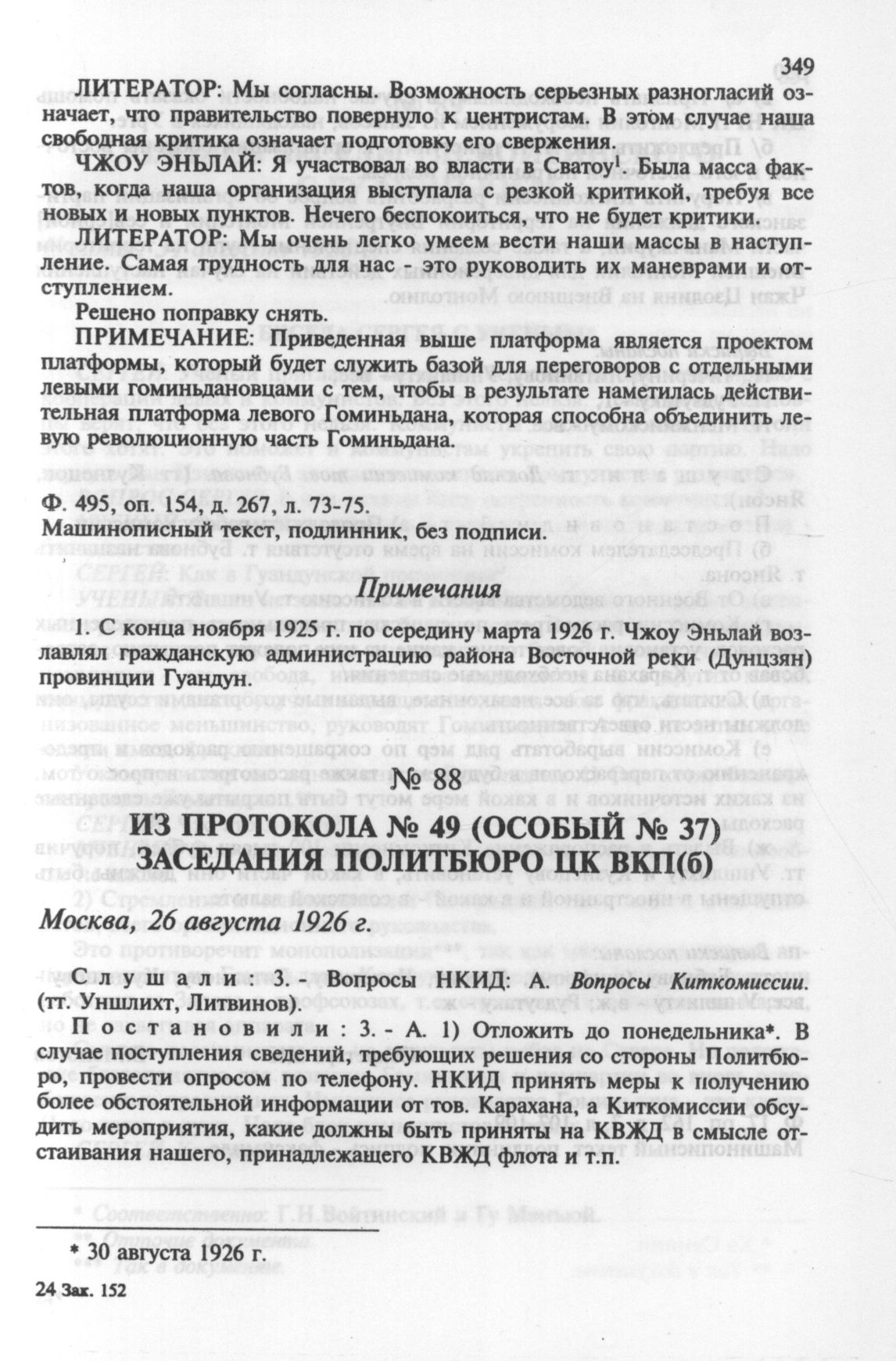 349

ЛИТЕРАТОР: Мы согласны. Возможность серьезных разногласий означает, что правительство повернуло к центристам. В этом случае наша свободная критика означает подготовку его свержения.

ЧЖОУ ЭНЬЛАЙ: Я участвовал во власти в Сватоу$^1$. Была масса фактов, когда наша организация выступала с резкой критикой, требуя все новых и новых пунктов. Нечего беспокоиться, что не будет критики.

ЛИТЕРАТОР: Мы очень легко умеем вести наши массы в наступление. Самая трудность для нас - это руководить их маневрами и отступлением.

Решено поправку снять.

ПРИМЕЧАНИЕ: Приведенная выше платформа является проектом платформы, который будет служить базой для переговоров с отдельными левыми гоминьдановцами с тем, чтобы в результате наметилась действительная платформа левого Гоминьдана, которая способна объединить левую революционную часть Гоминьдана.

Ф. 495, оп. 154, д. 267, л. 73-75.
Машинописный текст, подлинник, без подписи.

Примечания

1. С конца ноября 1925 г. по середину марта 1926 г. Чжоу Эньлай возглавлял гражданскую администрацию района Восточной реки (Дунцзян) провинции Гуандун.

№ 88

ИЗ ПРОТОКОЛА № 49 (ОСОБЫЙ № 37) ЗАСЕДАНИЯ ПОЛИТБЮРО ЦК ВКП(б)

Москва, 26 августа 1926 г.

Слушали: 3. - Вопросы НКИД: А. Вопросы Киткомиссии. (тт. Уншлихт, Литвинов).

Постановили: 3. - А. 1) Отложить до понедельника*. В случае поступления сведений, требующих решения со стороны Политбюро, провести опросом по телефону. НКИД принять меры к получению более обстоятельной информации от тов. Карахана, а Киткомиссии обсудить мероприятия, какие должны быть приняты на КВЖД в смысле отстаивания нашего, принадлежащего КВЖД флота и т.п.

* 30 августа 1926 г.

24 Зак. 152